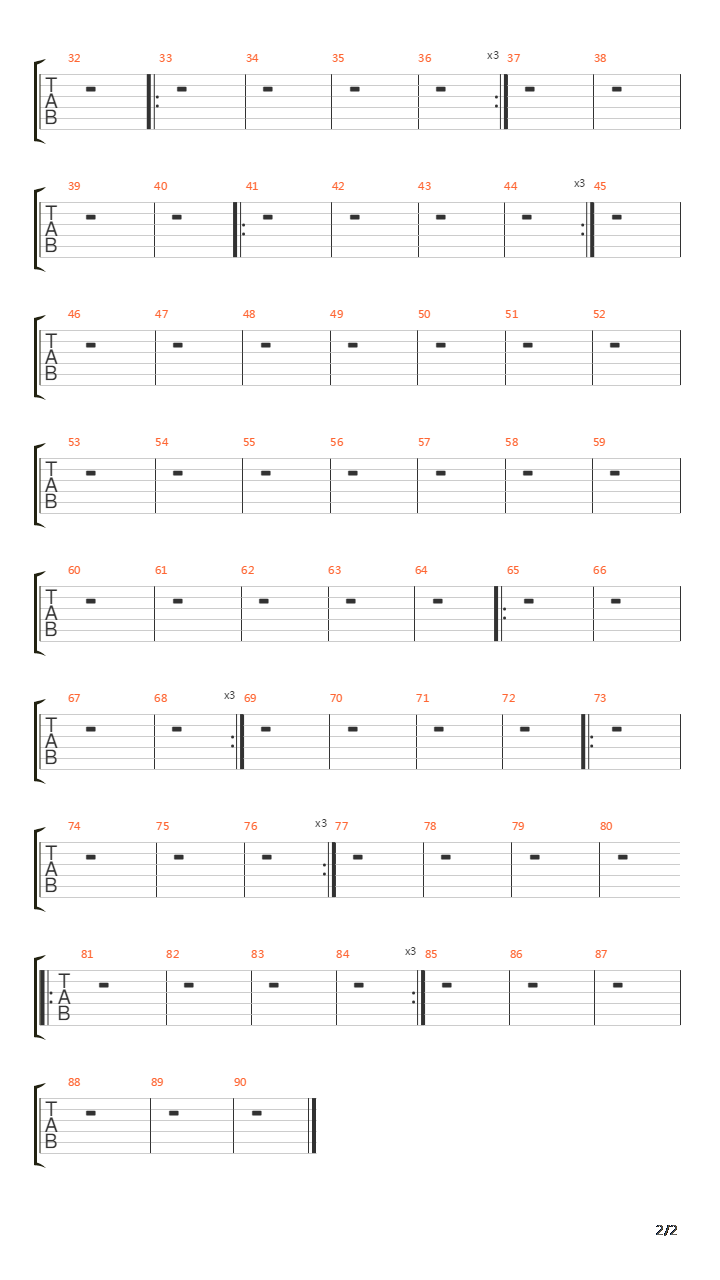 32 33 34 35 36 x3 37 38

T
A
B

39 40 41 42 43 44 x3 45

T
A
B

46 47 48 49 50 51 52

T
A
B

53 54 55 56 57 58 59

T
A
B

60 61 62 63 64 65 66

T
A
B

67 68 x3 69 70 71 72 73

T
A
B

74 75 76 x3 77 78 79 80

T
A
B

81 82 83 84 x3 85 86 87

T
A
B

88 89 90

T
A
B

2/2